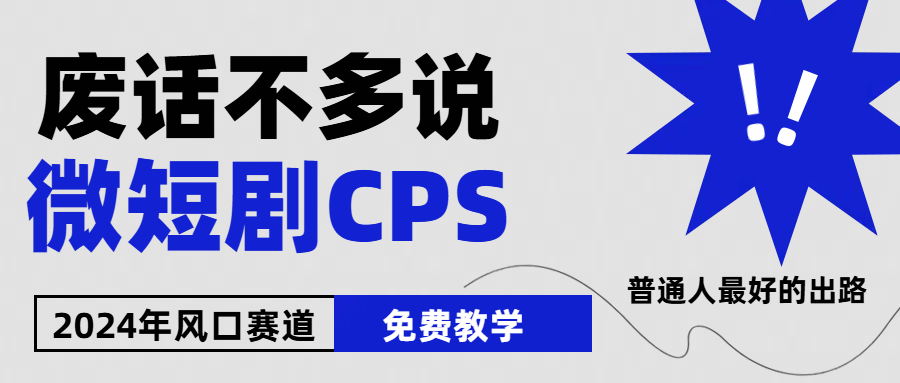 废话不多说
微短剧CPS

!!

普通人最好的出路

2024年风口赛道
免费教学